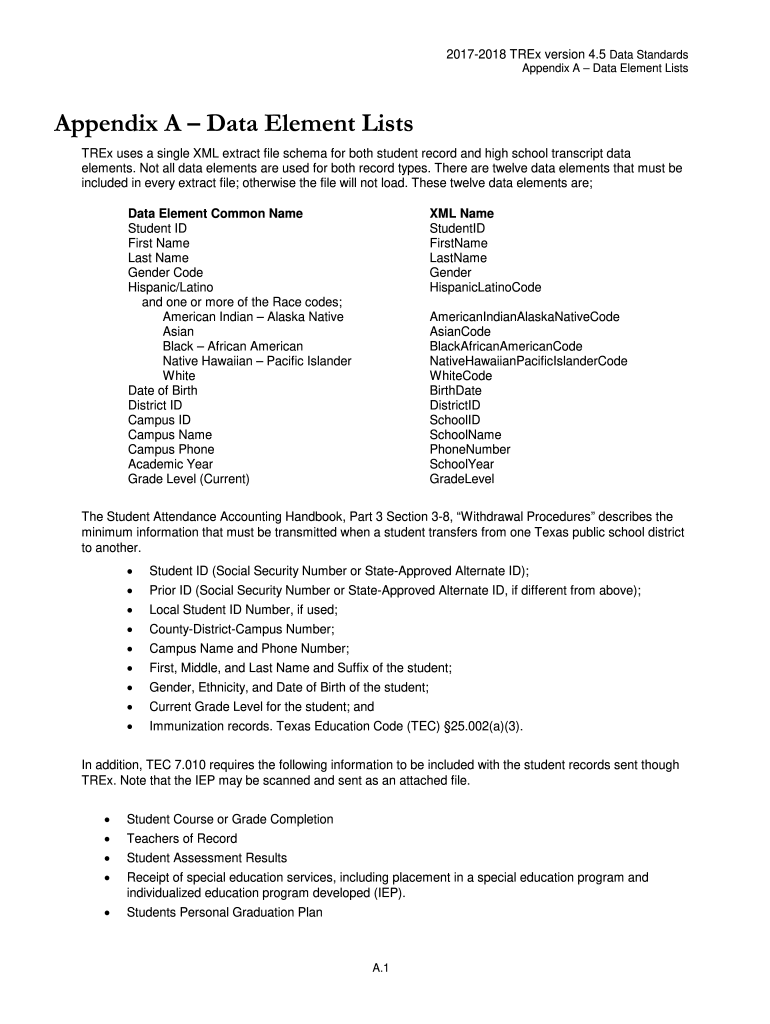 2017-2018 TREx version 4.5 Data Standards
Appendix A – Data Element Lists

Appendix A – Data Element Lists

TREx uses a single XML extract file schema for both student record and high school transcript data elements. Not all data elements are used for both record types. There are twelve data elements that must be included in every extract file; otherwise the file will not load. These twelve data elements are;

| Data Element Common Name | XML Name |
|---|---|
| Student ID | StudentID |
| First Name | FirstName |
| Last Name | LastName |
| Gender Code | Gender |
| Hispanic/Latino | HispanicLatinoCode |
| and one or more of the Race codes; | |
| American Indian – Alaska Native | AmericanIndianAlaskaNativeCode |
| Asian | AsianCode |
| Black – African American | BlackAfricanAmericanCode |
| Native Hawaiian – Pacific Islander | NativeHawaiianPacificIslanderCode |
| White | WhiteCode |
| Date of Birth | BirthDate |
| District ID | DistrictID |
| Campus ID | SchoolID |
| Campus Name | SchoolName |
| Campus Phone | PhoneNumber |
| Academic Year | SchoolYear |
| Grade Level (Current) | GradeLevel |

The Student Attendance Accounting Handbook, Part 3 Section 3-8, “Withdrawal Procedures” describes the minimum information that must be transmitted when a student transfers from one Texas public school district to another.

• Student ID (Social Security Number or State-Approved Alternate ID);
• Prior ID (Social Security Number or State-Approved Alternate ID, if different from above);
• Local Student ID Number, if used;
• County-District-Campus Number;
• Campus Name and Phone Number;
• First, Middle, and Last Name and Suffix of the student;
• Gender, Ethnicity, and Date of Birth of the student;
• Current Grade Level for the student; and
• Immunization records. Texas Education Code (TEC) §25.002(a)(3).

In addition, TEC 7.010 requires the following information to be included with the student records sent though TREx. Note that the IEP may be scanned and sent as an attached file.

• Student Course or Grade Completion
• Teachers of Record
• Student Assessment Results
• Receipt of special education services, including placement in a special education program and individualized education program developed (IEP).
• Students Personal Graduation Plan

A.1